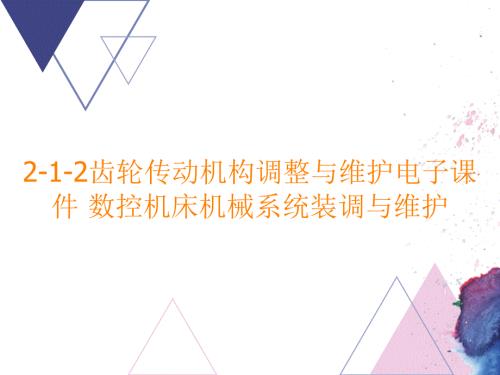 2-1-2齿轮传动机构调整与维护电子课件 数控机床机械系统装调与维护